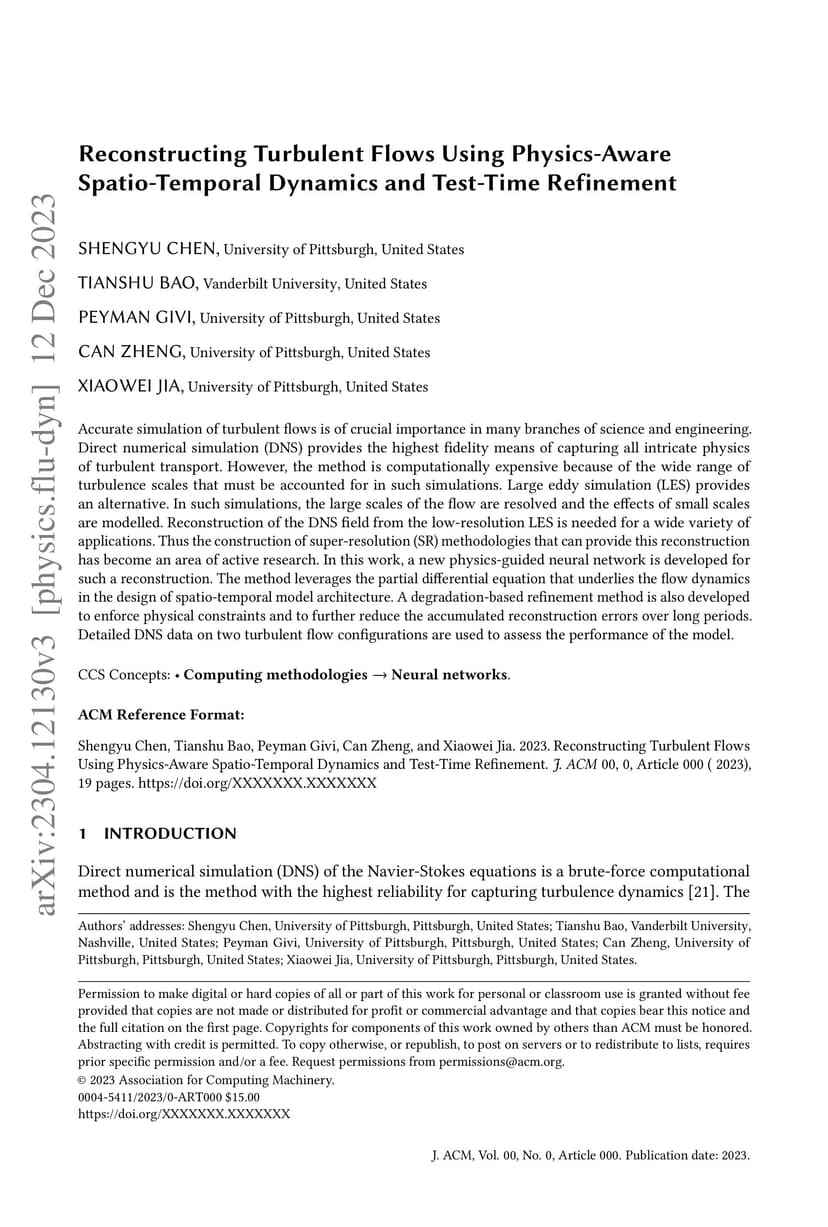 arXiv:2304.12130v3 [physics.flu-dyn] 12 Dec 2023

Reconstructing Turbulent Flows Using Physics-Aware Spatio-Temporal Dynamics and Test-Time Refinement

SHENGYU CHEN, University of Pittsburgh, United States

TIANSHU BAO, Vanderbilt University, United States

PEYMAN GIVI, University of Pittsburgh, United States

CAN ZHENG, University of Pittsburgh, United States

XIAOWEI JIA, University of Pittsburgh, United States

Accurate simulation of turbulent flows is of crucial importance in many branches of science and engineering. Direct numerical simulation (DNS) provides the highest fidelity means of capturing all intricate physics of turbulent transport. However, the method is computationally expensive because of the wide range of turbulence scales that must be accounted for in such simulations. Large eddy simulation (LES) provides an alternative. In such simulations, the large scales of the flow are resolved and the effects of small scales are modelled. Reconstruction of the DNS field from the low-resolution LES is needed for a wide variety of applications. Thus the construction of super-resolution (SR) methodologies that can provide this reconstruction has become an area of active research. In this work, a new physics-guided neural network is developed for such a reconstruction. The method leverages the partial differential equation that underlies the flow dynamics in the design of spatio-temporal model architecture. A degradation-based refinement method is also developed to enforce physical constraints and to further reduce the accumulated reconstruction errors over long periods. Detailed DNS data on two turbulent flow configurations are used to assess the performance of the model.

CCS Concepts: • Computing methodologies → Neural networks.

ACM Reference Format:

Shengyu Chen, Tianshu Bao, Peyman Givi, Can Zheng, and Xiaowei Jia. 2023. Reconstructing Turbulent Flows Using Physics-Aware Spatio-Temporal Dynamics and Test-Time Refinement. J. ACM 00, 0, Article 000 ( 2023), 19 pages. https://doi.org/XXXXXXX.XXXXXXX

1 INTRODUCTION

Direct numerical simulation (DNS) of the Navier-Stokes equations is a brute-force computational method and is the method with the highest reliability for capturing turbulence dynamics [21]. The

Authors' addresses: Shengyu Chen, University of Pittsburgh, Pittsburgh, United States; Tianshu Bao, Vanderbilt University, Nashville, United States; Peyman Givi, University of Pittsburgh, Pittsburgh, United States; Can Zheng, University of Pittsburgh, Pittsburgh, United States; Xiaowei Jia, University of Pittsburgh, Pittsburgh, United States.

Permission to make digital or hard copies of all or part of this work for personal or classroom use is granted without fee provided that copies are not made or distributed for profit or commercial advantage and that copies bear this notice and the full citation on the first page. Copyrights for components of this work owned by others than ACM must be honored. Abstracting with credit is permitted. To copy otherwise, or republish, to post on servers or to redistribute to lists, requires prior specific permission and/or a fee. Request permissions from permissions@acm.org.
© 2023 Association for Computing Machinery.
0004-5411/2023/0-ART000 $15.00
https://doi.org/XXXXXXX.XXXXXXX

J. ACM, Vol. 00, No. 0, Article 000. Publication date: 2023.